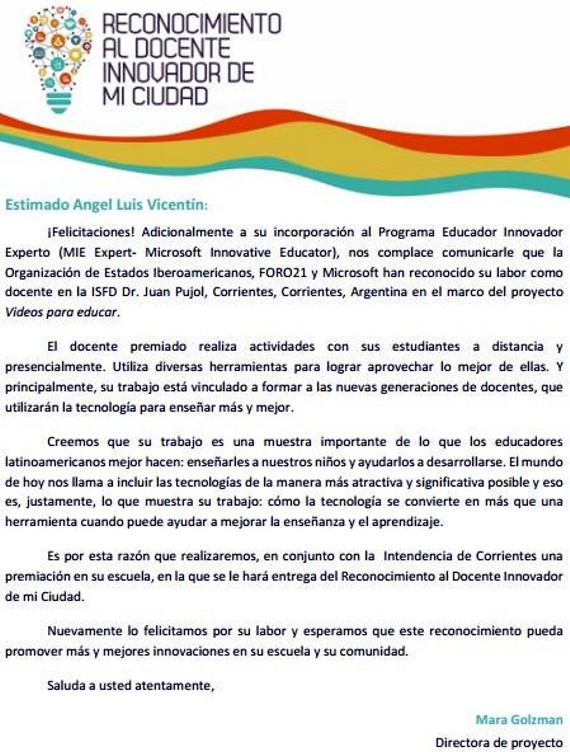 RECONOCIMIENTO AL DOCENTE INNOVADOR DE MI CIUDAD

Estimado Angel Luis Vicentín:

¡Felicitaciones! Adicionalmente a su incorporación al Programa Educador Innovador Experto (MIE Expert- Microsoft Innovative Educator), nos complace comunicarle que la Organización de Estados Iberoamericanos, FORO21 y Microsoft han reconocido su labor como docente en la ISFD Dr. Juan Pujol, Corrientes, Corrientes, Argentina en el marco del proyecto Videos para educar.

El docente premiado realiza actividades con sus estudiantes a distancia y presencialmente. Utiliza diversas herramientas para lograr aprovechar lo mejor de ellas. Y principalmente, su trabajo está vinculado a formar a las nuevas generaciones de docentes, que utilizarán la tecnología para enseñar más y mejor.

Creemos que su trabajo es una muestra importante de lo que los educadores latinoamericanos mejor hacen: enseñarles a nuestros niños y ayudarlos a desarrollarse. El mundo de hoy nos llama a incluir las tecnologías de la manera más atractiva y significativa posible y eso es, justamente, lo que muestra su trabajo: cómo la tecnología se convierte en más que una herramienta cuando puede ayudar a mejorar la enseñanza y el aprendizaje.

Es por esta razón que realizaremos, en conjunto con la Intendencia de Corrientes una premiación en su escuela, en la que se le hará entrega del Reconocimiento al Docente Innovador de mi Ciudad.

Nuevamente lo felicitamos por su labor y esperamos que este reconocimiento pueda promover más y mejores innovaciones en su escuela y su comunidad.

Saluda a usted atentamente,

Mara Golzman
Directora de proyecto